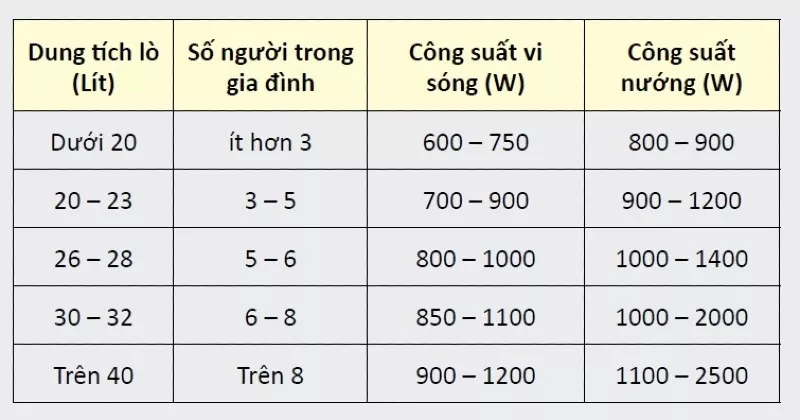 | Dung tích lò (Lít) | Số người trong gia đình | Công suất vi sóng (W) | Công suất nướng (W) |
|---|---|---|---|
| Dưới 20 | ít hơn 3 | 600 – 750 | 800 – 900 |
| 20 – 23 | 3 – 5 | 700 – 900 | 900 – 1200 |
| 26 – 28 | 5 – 6 | 800 – 1000 | 1000 – 1400 |
| 30 – 32 | 6 – 8 | 850 – 1100 | 1000 – 2000 |
| Trên 40 | Trên 8 | 900 – 1200 | 1100 – 2500 |